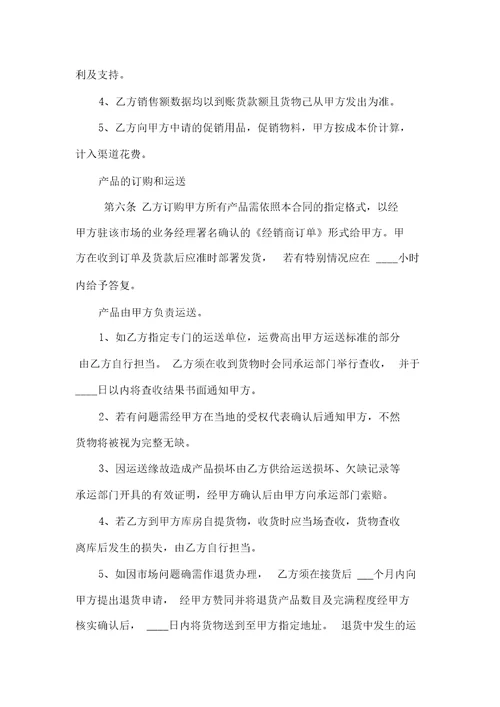 利及支持。

4、乙方销售额数据均以到账货款额且货物已从甲方发出为准。

5、乙方向甲方申请的促销用品，促销物料，甲方按成本价计算，计入渠道花费。

产品的订购和运送

第六条 乙方订购甲方所有产品需依照本合同的指定格式，以经甲方驻该市场的业务经理署名确认的《经销商订单》形式给甲方。甲方在收到订单及货款后应准时部署发货， 若有特别情况应在 ____小时内给予答复。

产品由甲方负责运送。

1、如乙方指定专门的运送单位，运费高出甲方运送标准的部分由乙方自行担当。 乙方须在收到货物时会同承运部门举行查收， 并于____日以内将查收结果书面通知甲方。

2、若有问题需经甲方在当地的受权代表确认后通知甲方，不然货物将被视为完整无缺。

3、因运送缘故造成产品损坏由乙方供给运送损坏、欠缺记录等承运部门开具的有效证明，经甲方确认后由甲方向承运部门索赔。

4、若乙方到甲方库房自提货物，收货时应当场查收，货物查收离库后发生的损失，由乙方自行担当。

5、如因市场问题确需作退货办理， 乙方须在接货后 ___个月内向甲方提出退货申请， 经甲方赞同并将退货产品数目及完满程度经甲方核实确认后， ____日内将货物送到至甲方指定地址。 退货中发生的运